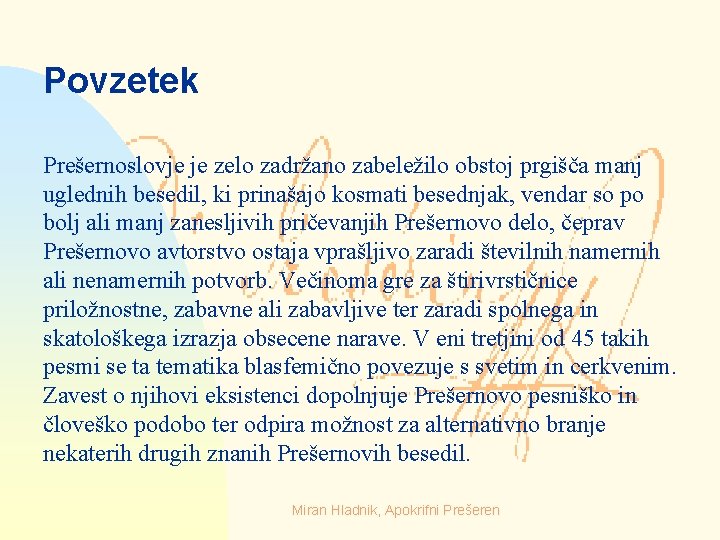 Povzetek

Prešernoslovje je zelo zadržano zabeležilo obstoj prgišča manj uglednih besedil, ki prinašajo kosmati besednjak, vendar so po bolj ali manj zanesljivih pričevanjih Prešernovo delo, čeprav Prešernovo avtorstvo ostaja vprašljivo zaradi številnih namernih ali nenamernih potvorb. Večinoma gre za štirivrstičnice priložnostne, zabavne ali zabavljive ter zaradi spolnega in skatološkega izrazja obsecene narave. V eni tretjini od 45 takih pesmi se ta tematika blasfemično povezuje s svetim in cerkvenim. Zavest o njihovi eksistenci dopolnjuje Prešernovo pesniško in človeško podobo ter odpira možnost za alternativno branje nekaterih drugih znanih Prešernovih besedil.

Miran Hladnik, Apokrifni Prešeren